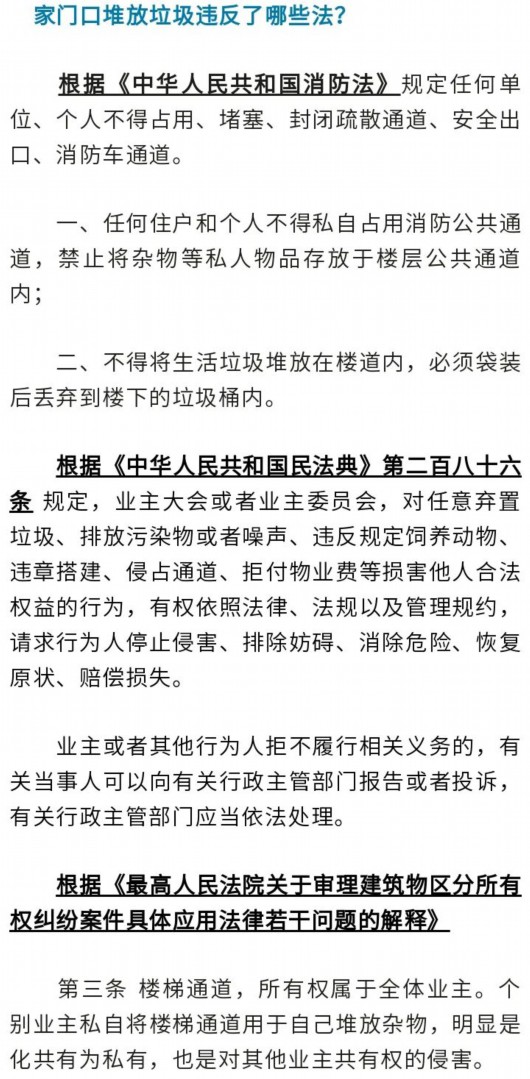 家门口堆放垃圾违反了哪些法？

根据《中华人民共和国消防法》规定任何单位、个人不得占用、堵塞、封闭疏散通道、安全出口、消防车通道。

一、任何住户和个人不得私自占用消防公共通道，禁止将杂物等私人物品存放于楼层公共通道内；

二、不得将生活垃圾堆放在楼道内，必须袋装后丢弃到楼下的垃圾桶内。

根据《中华人民共和国民法典》第二百八十六条 规定，业主大会或者业主委员会，对任意弃置垃圾、排放污染物或者噪声、违反规定饲养动物、违章搭建、侵占通道、拒付物业费等损害他人合法权益的行为，有权依照法律、法规以及管理规约，请求行为人停止侵害、排除妨碍、消除危险、恢复原状、赔偿损失。

业主或者其他行为人拒不履行相关义务的，有关当事人可以向有关行政主管部门报告或者投诉，有关行政主管部门应当依法处理。

根据《最高人民法院关于审理建筑物区分所有权纠纷案件具体应用法律若干问题的解释》

第三条 楼梯通道，所有权属于全体业主。个别业主私自将楼梯通道用于自己堆放杂物，明显是化共有为私有，也是对其他业主共有权的侵害。